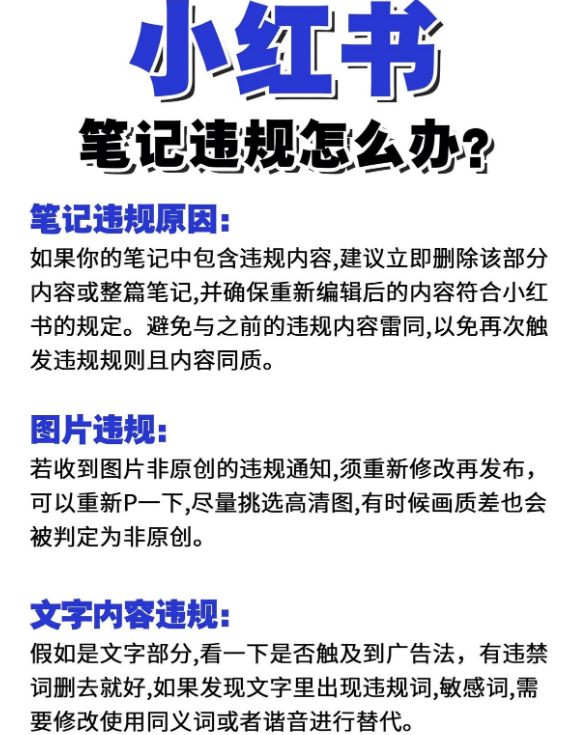 小红书
笔记违规怎么办?

笔记违规原因:
如果你的笔记中包含违规内容,建议立即删除该部分内容或整篇笔记,并确保重新编辑后的内容符合小红书的规定。避免与之前的违规内容雷同,以免再次触发违规规则且内容同质。

图片违规:
若收到图片非原创的违规通知,须重新修改再发布，可以重新P一下,尽量挑选高清图,有时候画质差也会被判定为非原创。

文字内容违规:
假如是文字部分,看一下是否触及到广告法，有违禁词删去就好,如果发现文字里出现违规词,敏感词,需要修改使用同义词或者谐音进行替代。